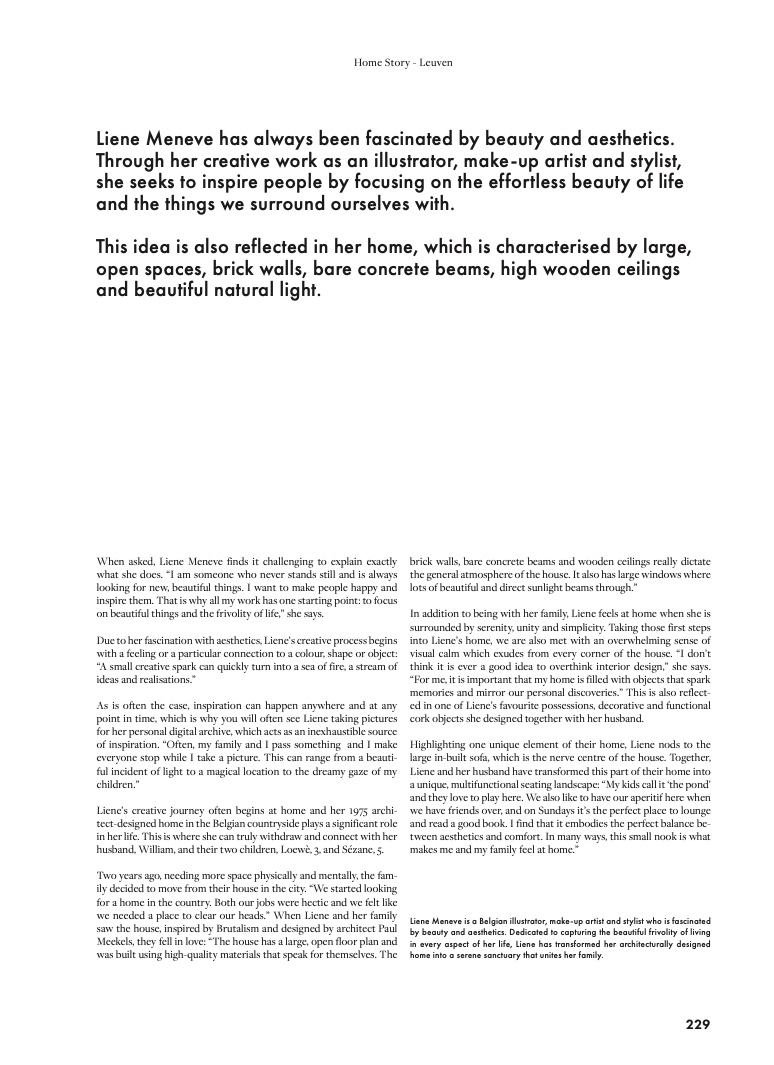 Home Story - Leuven

Liene Meneve has always been fascinated by beauty and aesthetics. Through her creative work as an illustrator, make-up artist and stylist, she seeks to inspire people by focusing on the effortless beauty of life and the things we surround ourselves with.

This idea is also reflected in her home, which is characterised by large, open spaces, brick walls, bare concrete beams, high wooden ceilings and beautiful natural light.

When asked, Liene Meneve finds it challenging to explain exactly what she does. "I am someone who never stands still and is always looking for new, beautiful things. I want to make people happy and inspire them. That is why all my work has one starting point: to focus on beautiful things and the frivolity of life," she says.

Due to her fascination with aesthetics, Liene's creative process begins with a feeling or a particular connection to a colour, shape or object: "A small creative spark can quickly turn into a sea of fire, a stream of ideas and realisations."

As is often the case, inspiration can happen anywhere and at any point in time, which is why you will often see Liene taking pictures for her personal digital archive, which acts as an inexhaustible source of inspiration. "Often, my family and I pass something and I make everyone stop while I take a picture. This can range from a beautiful incident of light to a magical location to the dreamy gaze of my children."

Liene's creative journey often begins at home and her 1975 architect-designed home in the Belgian countryside plays a significant role in her life. This is where she can truly withdraw and connect with her husband, William, and their two children, Loewè, 3, and Sézane, 5.

Two years ago, needing more space physically and mentally, the family decided to move from their house in the city. "We started looking for a home in the country. Both our jobs were hectic and we felt like we needed a place to clear our heads." When Liene and her family saw the house, inspired by Brutalism and designed by architect Paul Meekels, they fell in love: "The house has a large, open floor plan and was built using high-quality materials that speak for themselves. The brick walls, bare concrete beams and wooden ceilings really dictate the general atmosphere of the house. It also has large windows where lots of beautiful and direct sunlight beams through."

In addition to being with her family, Liene feels at home when she is surrounded by serenity, unity and simplicity. Taking those first steps into Liene's home, we are also met with an overwhelming sense of visual calm which exudes from every corner of the house. "I don't think it is ever a good idea to overthink interior design," she says. "For me, it is important that my home is filled with objects that spark memories and mirror our personal discoveries." This is also reflected in one of Liene's favourite possessions, decorative and functional cork objects she designed together with her husband.

Highlighting one unique element of their home, Liene nods to the large in-built sofa, which is the nerve centre of the house. Together, Liene and her husband have transformed this part of their home into a unique, multifunctional seating landscape: "My kids call it 'the pond' and they love to play here. We also like to have our aperitif here when we have friends over, and on Sundays it's the perfect place to lounge and read a good book. I find that it embodies the perfect balance between aesthetics and comfort. In many ways, this small nook is what makes me and my family feel at home."

Liene Meneve is a Belgian illustrator, make-up artist and stylist who is fascinated by beauty and aesthetics. Dedicated to capturing the beautiful frivolity of living in every aspect of her life, Liene has transformed her architecturally designed home into a serene sanctuary that unites her family.

229